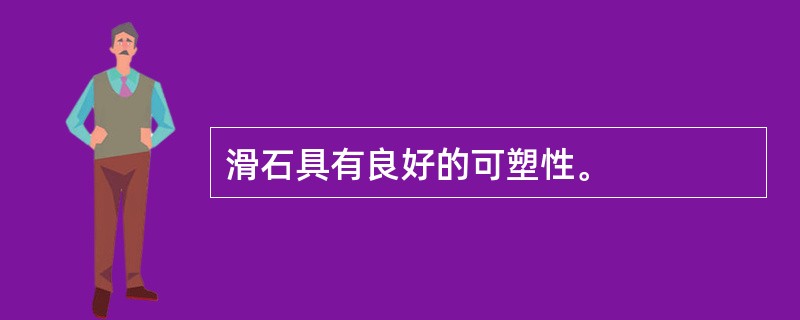 滑石具有良好的可塑性。